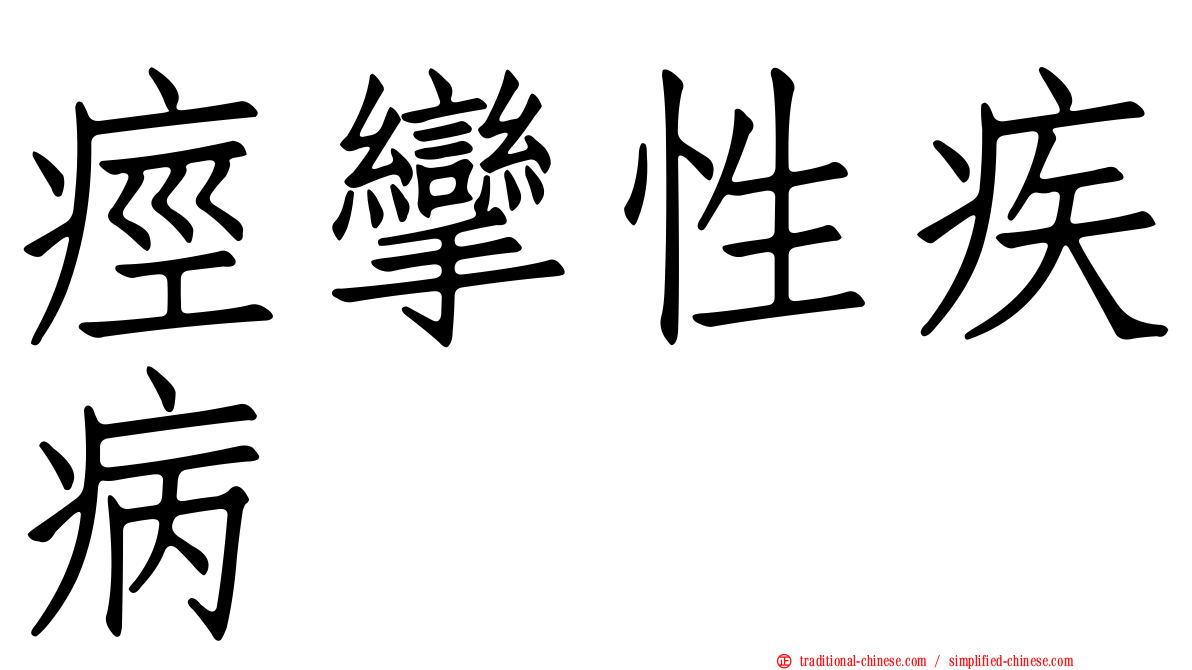 痙攣性疾病

正 traditional-chinese.com / simplified-chinese.com